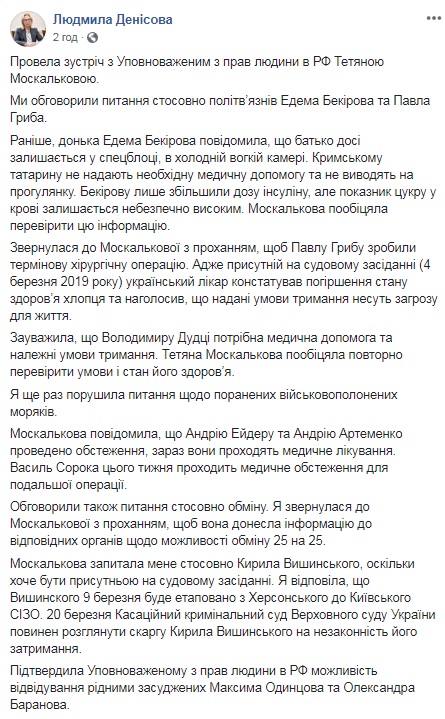 Людмила Денісова
2 год · 

Провела зустріч з Уповноваженим з прав людини в РФ Тетяною Москальковою.

Ми обговорили питання стосовно політв'язнів Едема Бекірова та Павла Гриба.

Раніше, донька Едема Бекірова повідомила, що батько досі залишається у спецблоці, в холодній вогкій камері. Кримському татарину не надають необхідну медичну допомогу та не виводять на прогулянку. Бекірову лише збільшили дозу інсуліну, але показник цукру у крові залишається небезпечно високим. Москалькова пообіцяла перевірити цю інформацію.

Звернулася до Москалькової з проханням, щоб Павлу Грибу зробили термінову хірургічну операцію. Адже присутній на судовому засіданні (4 березня 2019 року) український лікар констатував погіршення стану здоров'я хлопця та наголосив, що надані умови тримання несуть загрозу для життя.

Зауважила, що Володимиру Дудці потрібна медична допомога та належні умови тримання. Тетяна Москалькова пообіцяла повторно перевірити умови і стан його здоров'я.

Я ще раз порушила питання щодо поранених військовополонених моряків.

Москалькова повідомила, що Андрію Ейдеру та Андрію Артеменко проведено обстеження, зараз вони проходять медичне лікування. Василь Сорока цього тижня проходить медичне обстеження для подальшої операції.

Обговорили також питання стосовно обміну. Я звернулася до Москалькової з проханням, щоб вона донесла інформацію до відповідних органів щодо можливості обміну 25 на 25.

Москалькова запитала мене стосовно Кирила Вишинського, оскільки хоче бути присутньою на судовому засіданні. Я відповіла, що Вишинского 9 березня буде етаповано з Херсонського до Київського СІЗО. 20 березня Касаційний кримінальний суд Верховного суду України повинен розглянути скаргу Кирила Вишинського на незаконність його затримання.

Підтвердила Уповноваженому з прав людини в РФ можливість відвідування рідними засуджених Максима Одинцова та Олександра Баранова.